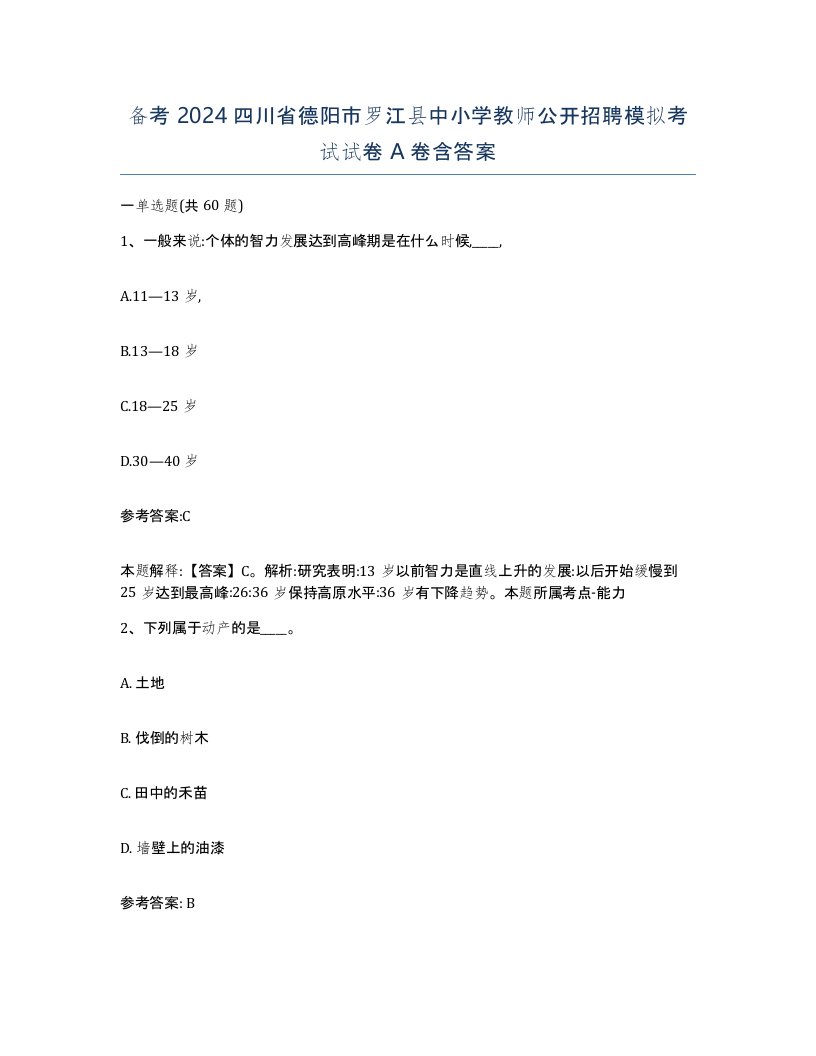 备考 2024 四川省德阳市罗江县中小学教师公开招聘模拟考试试卷 A 卷含答案

一单选题(共 60 题)

1、一般来说:个体的智力发展达到高峰期是在什么时候,____,

A.11—13 岁,

B.13—18 岁

C.18—25 岁

D.30—40 岁

参考答案:C

本题解释:【答案】C。解析:研究表明:13 岁以前智力是直线上升的发展:以后开始缓慢到 25 岁达到最高峰:26:36 岁保持高原水平:36 岁有下降趋势。本题所属考点-能力

2、下列属于动产的是____。

A. 土地

B. 伐倒的树木

C. 田中的禾苗

D. 墙壁上的油漆

参考答案: B